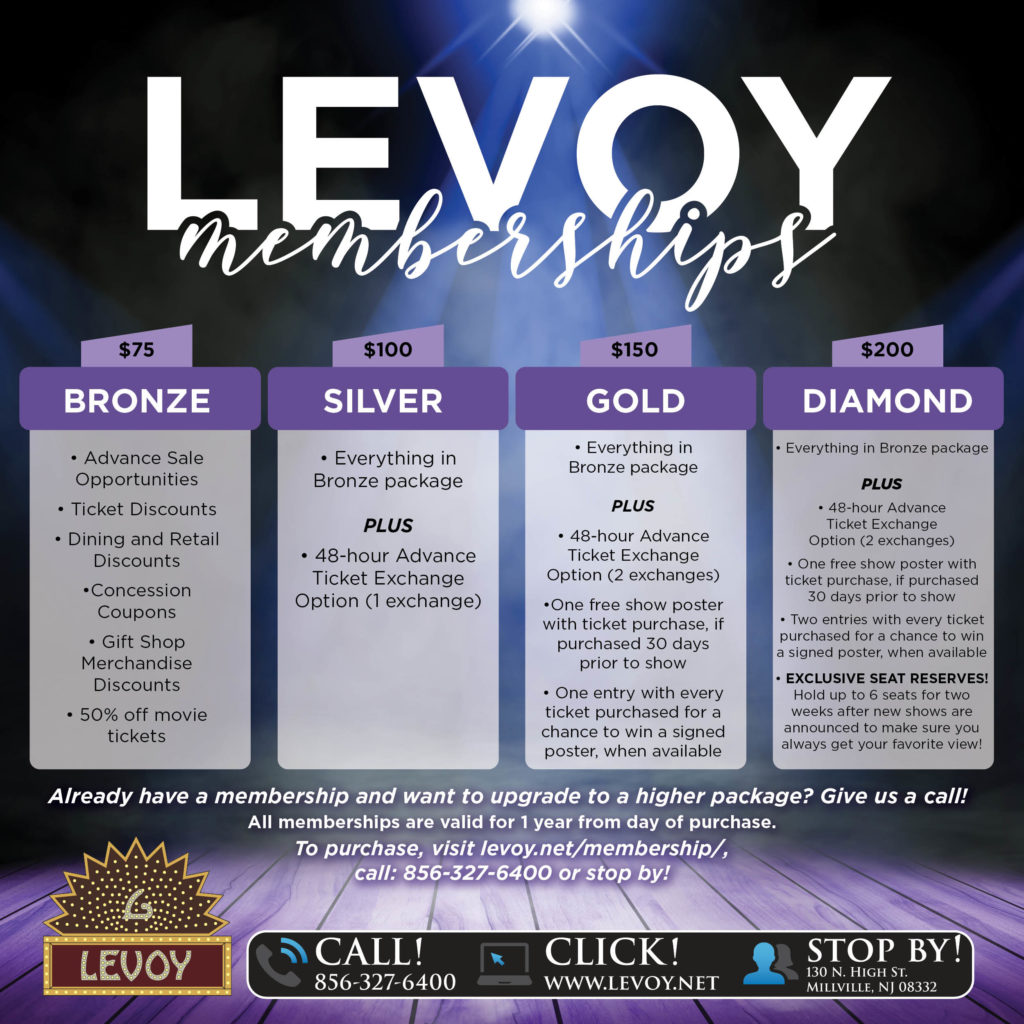 LEVOY memberships

$75
BRONZE
• Advance Sale Opportunities
• Ticket Discounts
• Dining and Retail Discounts
•Concession Coupons
• Gift Shop Merchandise Discounts
• 50% off movie tickets

$100
SILVER
• Everything in Bronze package
PLUS
• 48-hour Advance Ticket Exchange Option (1 exchange)

$150
GOLD
• Everything in Bronze package
PLUS
• 48-hour Advance Ticket Exchange Option (2 exchanges)
•One free show poster with ticket purchase, if purchased 30 days prior to show
• One entry with every ticket purchased for a chance to win a signed poster, when available

$200
DIAMOND
• Everything in Bronze package
PLUS
• 48-hour Advance Ticket Exchange Option (2 exchanges)
• One free show poster with ticket purchase, if purchased 30 days prior to show
• Two entries with every ticket purchased for a chance to win a signed poster, when available
• EXCLUSIVE SEAT RESERVES! Hold up to 6 seats for two weeks after new shows are announced to make sure you always get your favorite view!

Already have a membership and want to upgrade to a higher package? Give us a call!
All memberships are valid for 1 year from day of purchase.
To purchase, visit levoy.net/membership/, call: 856-327-6400 or stop by!

LEVOY

CALL! 856-327-6400
CLICK! WWW.LEVOY.NET
STOP BY! 130 N. High St. Millville, NJ 08332